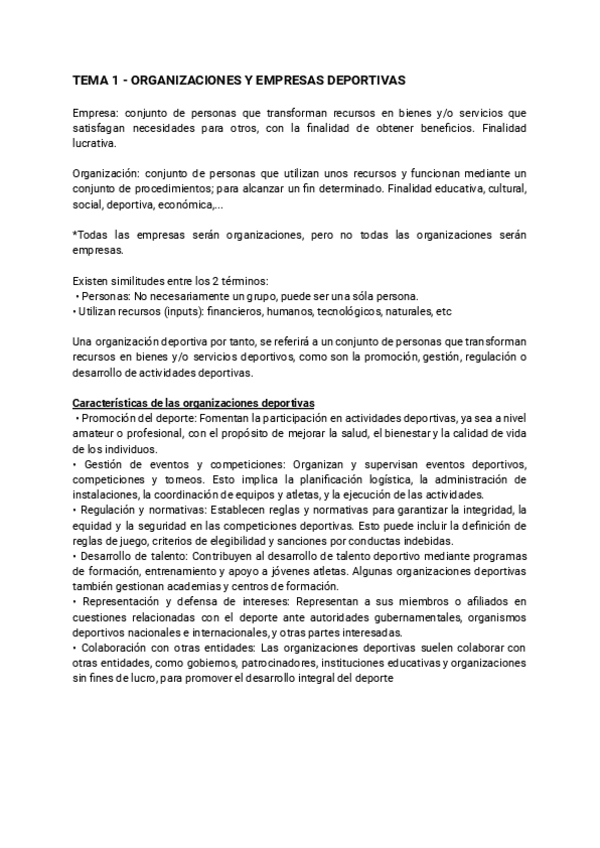 TEMA 1 - ORGANIZACIONES Y EMPRESAS DEPORTIVAS

Empresa: conjunto de personas que transforman recursos en bienes y/o servicios que satisfagan necesidades para otros, con la finalidad de obtener beneficios. Finalidad lucrativa.

Organización: conjunto de personas que utilizan unos recursos y funcionan mediante un conjunto de procedimientos; para alcanzar un fin determinado. Finalidad educativa, cultural, social, deportiva, económica,...

*Todas las empresas serán organizaciones, pero no todas las organizaciones serán empresas.

Existen similitudes entre los 2 términos:
• Personas: No necesariamente un grupo, puede ser una sóla persona.
• Utilizan recursos (inputs): financieros, humanos, tecnológicos, naturales, etc

Una organización deportiva por tanto, se referirá a un conjunto de personas que transforman recursos en bienes y/o servicios deportivos, como son la promoción, gestión, regulación o desarrollo de actividades deportivas.

Características de las organizaciones deportivas
• Promoción del deporte: Fomentan la participación en actividades deportivas, ya sea a nivel amateur o profesional, con el propósito de mejorar la salud, el bienestar y la calidad de vida de los individuos.
• Gestión de eventos y competiciones: Organizan y supervisan eventos deportivos, competiciones y torneos. Esto implica la planificación logística, la administración de instalaciones, la coordinación de equipos y atletas, y la ejecución de las actividades.
• Regulación y normativas: Establecen reglas y normativas para garantizar la integridad, la equidad y la seguridad en las competiciones deportivas. Esto puede incluir la definición de reglas de juego, criterios de elegibilidad y sanciones por conductas indebidas.
• Desarrollo de talento: Contribuyen al desarrollo de talento deportivo mediante programas de formación, entrenamiento y apoyo a jóvenes atletas. Algunas organizaciones deportivas también gestionan academias y centros de formación.
• Representación y defensa de intereses: Representan a sus miembros o afiliados en cuestiones relacionadas con el deporte ante autoridades gubernamentales, organismos deportivos nacionales e internacionales, y otras partes interesadas.
• Colaboración con otras entidades: Las organizaciones deportivas suelen colaborar con otras entidades, como gobiernos, patrocinadores, instituciones educativas y organizaciones sin fines de lucro, para promover el desarrollo integral del deporte